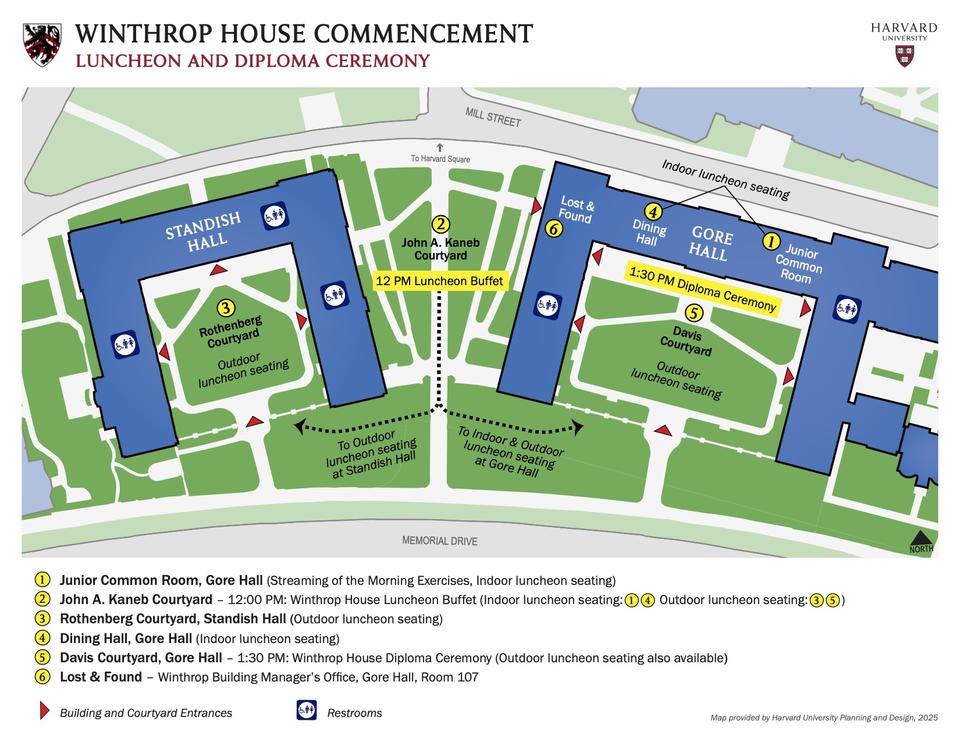 WINTHROP HOUSE COMMENCEMENT
LUNCHEON AND DIPLOMA CEREMONY

HARVARD UNIVERSITY

MILL STREET

To Harvard Square

Indoor luncheon seating

STANDISH HALL

2
John A. Kaneb Courtyard

12 PM Luncheon Buffet

3
Rothenberg Courtyard

Outdoor luncheon seating

Lost & Found
6

4
Dining Hall

GORE HALL

1
Junior Common Room

1:30 PM Diploma Ceremony

5
Davis Courtyard

Outdoor luncheon seating

To Outdoor luncheon seating at Standish Hall

To Indoor & Outdoor luncheon seating at Gore Hall

MEMORIAL DRIVE

NORTH

1 Junior Common Room, Gore Hall (Streaming of the Morning Exercises, Indoor luncheon seating)
2 John A. Kaneb Courtyard – 12:00 PM: Winthrop House Luncheon Buffet (Indoor luncheon seating: 1 4 Outdoor luncheon seating: 3 5)
3 Rothenberg Courtyard, Standish Hall (Outdoor luncheon seating)
4 Dining Hall, Gore Hall (Indoor luncheon seating)
5 Davis Courtyard, Gore Hall – 1:30 PM: Winthrop House Diploma Ceremony (Outdoor luncheon seating also available)
6 Lost & Found – Winthrop Building Manager's Office, Gore Hall, Room 107

Building and Courtyard Entrances

Restrooms

Map provided by Harvard University Planning and Design, 2025